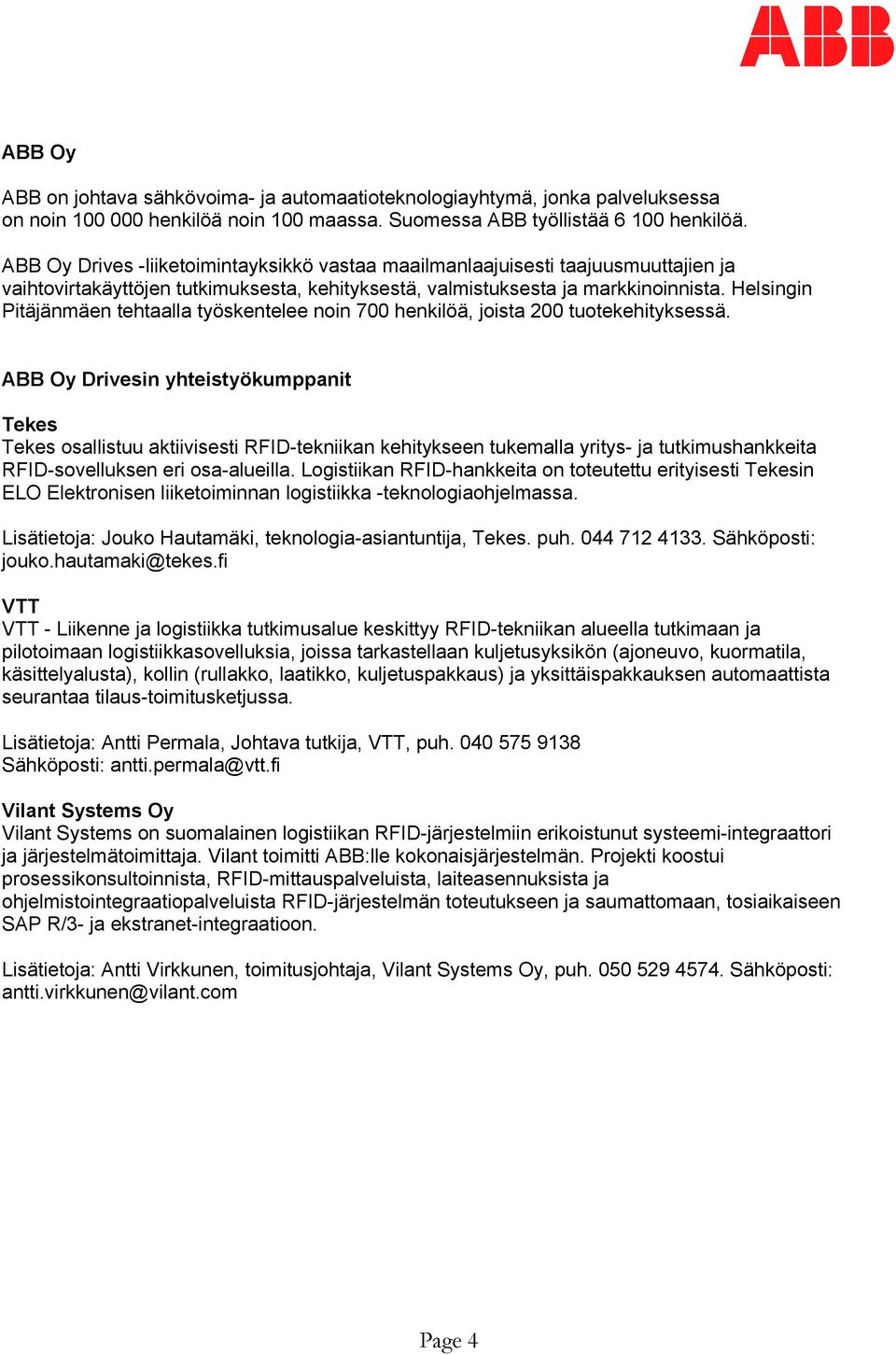 ABB

ABB Oy

ABB on johtava sähkövoima- ja automaatioteknologiayhtymä, jonka palveluksessa on noin 100 000 henkilöä noin 100 maassa. Suomessa ABB työllistää 6 100 henkilöä.

ABB Oy Drives -liiketoimintayksikkö vastaa maailmanlaajuisesti taajuusmuuttajien ja vaihtovirtakäyttöjen tutkimuksesta, kehityksestä, valmistuksesta ja markkinoinnista. Helsingin Pitäjänmäen tehtaalla työskentelee noin 700 henkilöä, joista 200 tuotekehityksessä.

ABB Oy Drivesin yhteistyökumppanit

Tekes
Tekes osallistuu aktiivisesti RFID-tekniikan kehitykseen tukemalla yritys- ja tutkimushankkeita RFID-sovelluksen eri osa-alueilla. Logistiikan RFID-hankkeita on toteutettu erityisesti Tekesin ELO Elektronisen liiketoiminnan logistiikka -teknologiaohjelmassa.

Lisätietoja: Jouko Hautamäki, teknologia-asiantuntija, Tekes. puh. 044 712 4133. Sähköposti: jouko.hautamaki@tekes.fi

VTT
VTT - Liikenne ja logistiikka tutkimusalue keskittyy RFID-tekniikan alueella tutkimaan ja pilotoimaan logistiikkasovelluksia, joissa tarkastellaan kuljetusyksikön (ajoneuvo, kuormatila, käsittelyalusta), kollin (rullakko, laatikko, kuljetuspakkaus) ja yksittäispakkauksen automaattista seurantaa tilaus-toimitusketjussa.

Lisätietoja: Antti Permala, Johtava tutkija, VTT, puh. 040 575 9138
Sähköposti: antti.permala@vtt.fi

Vilant Systems Oy
Vilant Systems on suomalainen logistiikan RFID-järjestelmiin erikoistunut systeemi-integraattori ja järjestelmätoimittaja. Vilant toimitti ABB:lle kokonaisjärjestelmän. Projekti koostui prosessikonsultoinnista, RFID-mittauspalveluista, laiteasennuksista ja ohjelmistointegraatiopalveluista RFID-järjestelmän toteutukseen ja saumattomaan, tosiaikaiseen SAP R/3- ja ekstranet-integraatioon.

Lisätietoja: Antti Virkkunen, toimitusjohtaja, Vilant Systems Oy, puh. 050 529 4574. Sähköposti: antti.virkkunen@vilant.com

Page 4